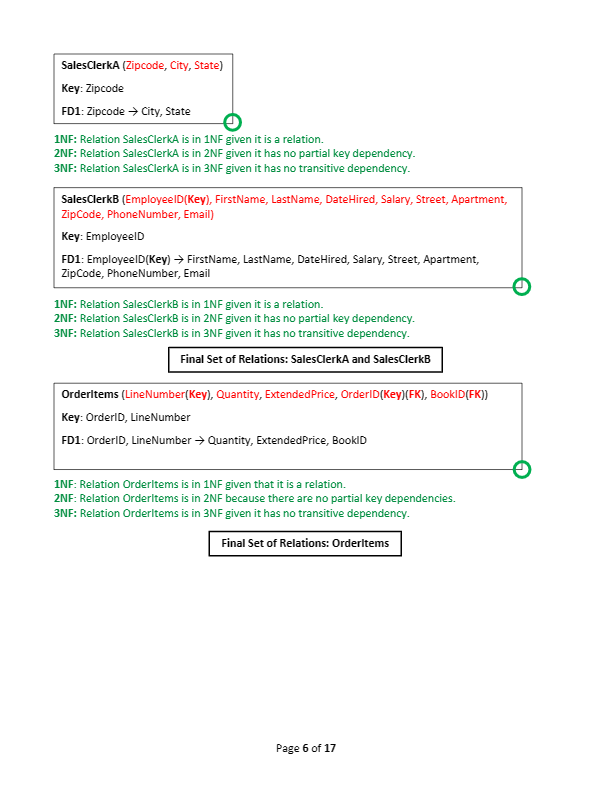 SalesClerkA (Zipcode, City, State)

Key: Zipcode

FD1: Zipcode → City, State

1NF: Relation SalesClerkA is in 1NF given it is a relation.
2NF: Relation SalesClerkA is in 2NF given it has no partial key dependency.
3NF: Relation SalesClerkA is in 3NF given it has no transitive dependency.

SalesClerkB (EmployeeID(Key), FirstName, LastName, DateHired, Salary, Street, Apartment, ZipCode, PhoneNumber, Email)

Key: EmployeeID

FD1: EmployeeID(Key) → FirstName, LastName, DateHired, Salary, Street, Apartment, ZipCode, PhoneNumber, Email

1NF: Relation SalesClerkB is in 1NF given it is a relation.
2NF: Relation SalesClerkB is in 2NF given it has no partial key dependency.
3NF: Relation SalesClerkB is in 3NF given it has no transitive dependency.

Final Set of Relations: SalesClerkA and SalesClerkB

OrderItems (LineNumber(Key), Quantity, ExtendedPrice, OrderID(Key)(FK), BookID(FK))

Key: OrderID, LineNumber

FD1: OrderID, LineNumber → Quantity, ExtendedPrice, BookID

1NF: Relation OrderItems is in 1NF given that it is a relation.
2NF: Relation OrderItems is in 2NF because there are no partial key dependencies.
3NF: Relation OrderItems is in 3NF given it has no transitive dependency.

Final Set of Relations: OrderItems

Page 6 of 17